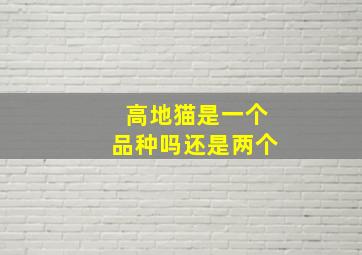 高地猫是一个
品种吗还是两个